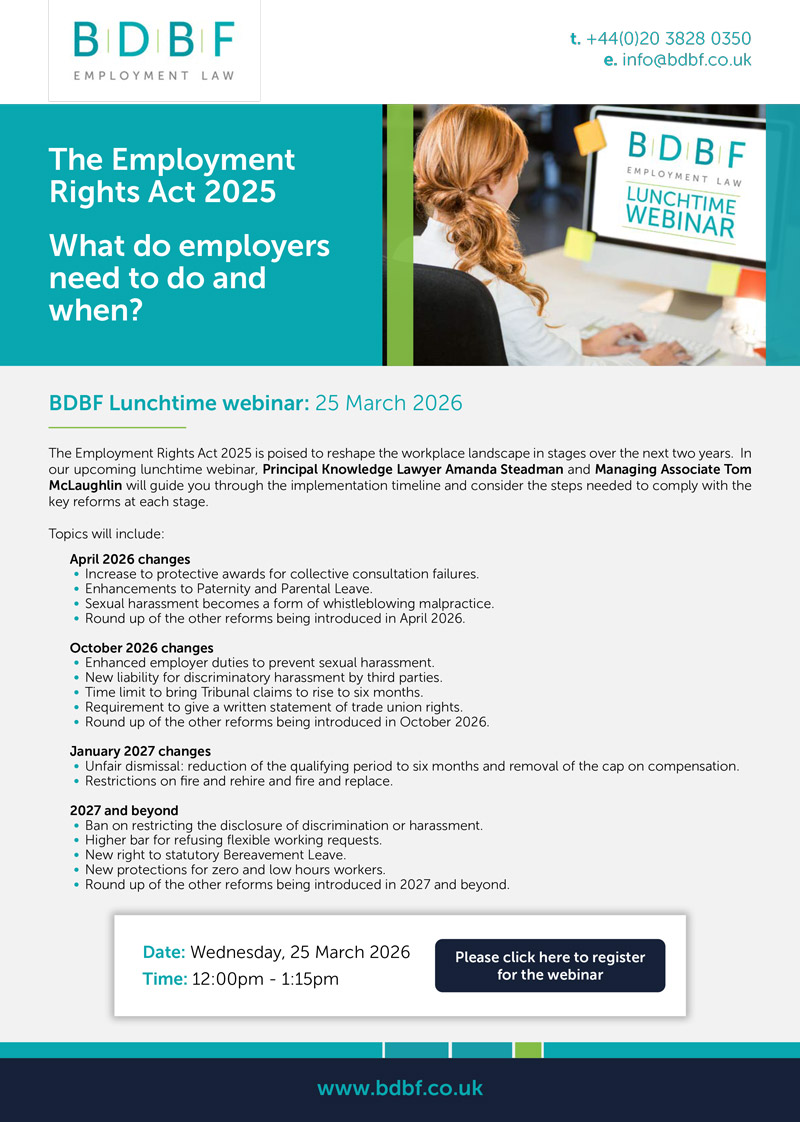 B|D|B|F
EMPLOYMENT LAW

t. +44(0)20 3828 0350
e. info@bdbf.co.uk

The Employment Rights Act 2025

What do employers need to do and when?

B|D|B|F
EMPLOYMENT LAW
LUNCHTIME WEBINAR

BDBF Lunchtime webinar: 25 March 2026

The Employment Rights Act 2025 is poised to reshape the workplace landscape in stages over the next two years. In our upcoming lunchtime webinar, Principal Knowledge Lawyer Amanda Steadman and Managing Associate Tom McLaughlin will guide you through the implementation timeline and consider the steps needed to comply with the key reforms at each stage.

Topics will include:

April 2026 changes
• Increase to protective awards for collective consultation failures.
• Enhancements to Paternity and Parental Leave.
• Sexual harassment becomes a form of whistleblowing malpractice.
• Round up of the other reforms being introduced in April 2026.

October 2026 changes
• Enhanced employer duties to prevent sexual harassment.
• New liability for discriminatory harassment by third parties.
• Time limit to bring Tribunal claims to rise to six months.
• Requirement to give a written statement of trade union rights.
• Round up of the other reforms being introduced in October 2026.

January 2027 changes
• Unfair dismissal: reduction of the qualifying period to six months and removal of the cap on compensation.
• Restrictions on fire and rehire and fire and replace.

2027 and beyond
• Ban on restricting the disclosure of discrimination or harassment.
• Higher bar for refusing flexible working requests.
• New right to statutory Bereavement Leave.
• New protections for zero and low hours workers.
• Round up of the other reforms being introduced in 2027 and beyond.

Date: Wednesday, 25 March 2026
Time: 12:00pm - 1:15pm

Please click here to register for the webinar

www.bdbf.co.uk